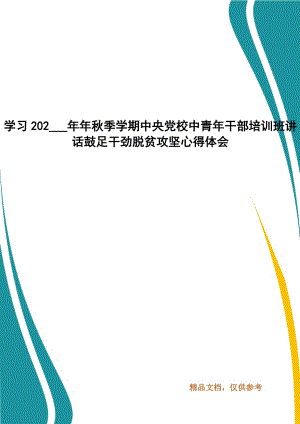 学习 202___年年秋季学期中央党校中青年干部培训班讲话鼓足干劲脱贫攻坚心得体会

精品文档，仅供参考